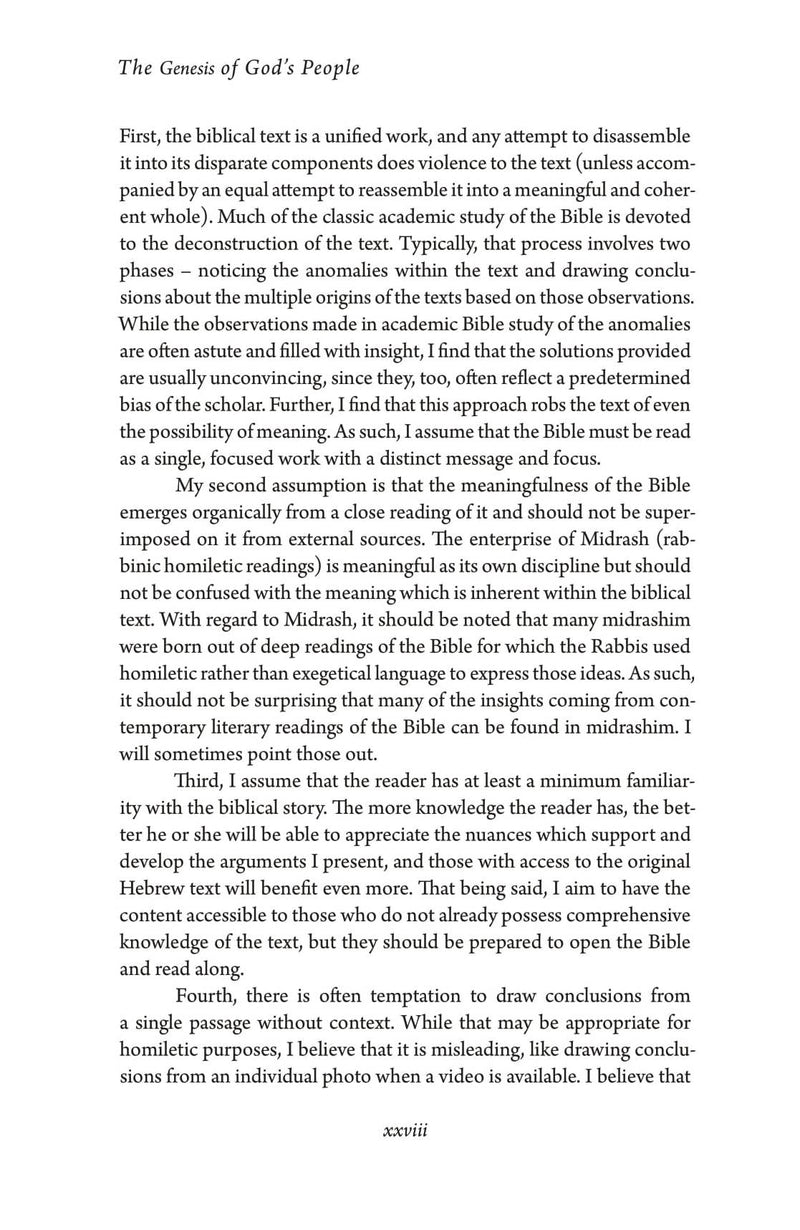 The Genesis of God's People

First, the biblical text is a unified work, and any attempt to disassemble it into its disparate components does violence to the text (unless accompanied by an equal attempt to reassemble it into a meaningful and coherent whole). Much of the classic academic study of the Bible is devoted to the deconstruction of the text. Typically, that process involves two phases – noticing the anomalies within the text and drawing conclusions about the multiple origins of the texts based on those observations. While the observations made in academic Bible study of the anomalies are often astute and filled with insight, I find that the solutions provided are usually unconvincing, since they, too, often reflect a predetermined bias of the scholar. Further, I find that this approach robs the text of even the possibility of meaning. As such, I assume that the Bible must be read as a single, focused work with a distinct message and focus.

My second assumption is that the meaningfulness of the Bible emerges organically from a close reading of it and should not be superimposed on it from external sources. The enterprise of Midrash (rabbinic homiletic readings) is meaningful as its own discipline but should not be confused with the meaning which is inherent within the biblical text. With regard to Midrash, it should be noted that many midrashim were born out of deep readings of the Bible for which the Rabbis used homiletic rather than exegetical language to express those ideas. As such, it should not be surprising that many of the insights coming from contemporary literary readings of the Bible can be found in midrashim. I will sometimes point those out.

Third, I assume that the reader has at least a minimum familiarity with the biblical story. The more knowledge the reader has, the better he or she will be able to appreciate the nuances which support and develop the arguments I present, and those with access to the original Hebrew text will benefit even more. That being said, I aim to have the content accessible to those who do not already possess comprehensive knowledge of the text, but they should be prepared to open the Bible and read along.

Fourth, there is often temptation to draw conclusions from a single passage without context. While that may be appropriate for homiletic purposes, I believe that it is misleading, like drawing conclusions from an individual photo when a video is available. I believe that

xxviii